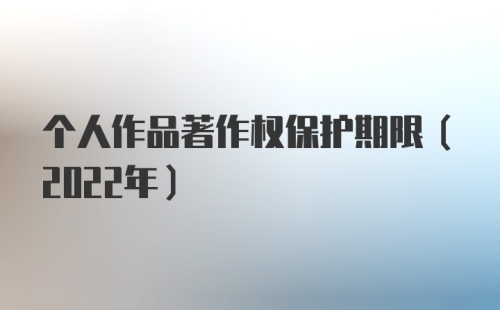 个人作品著作权保护期限（2022年）